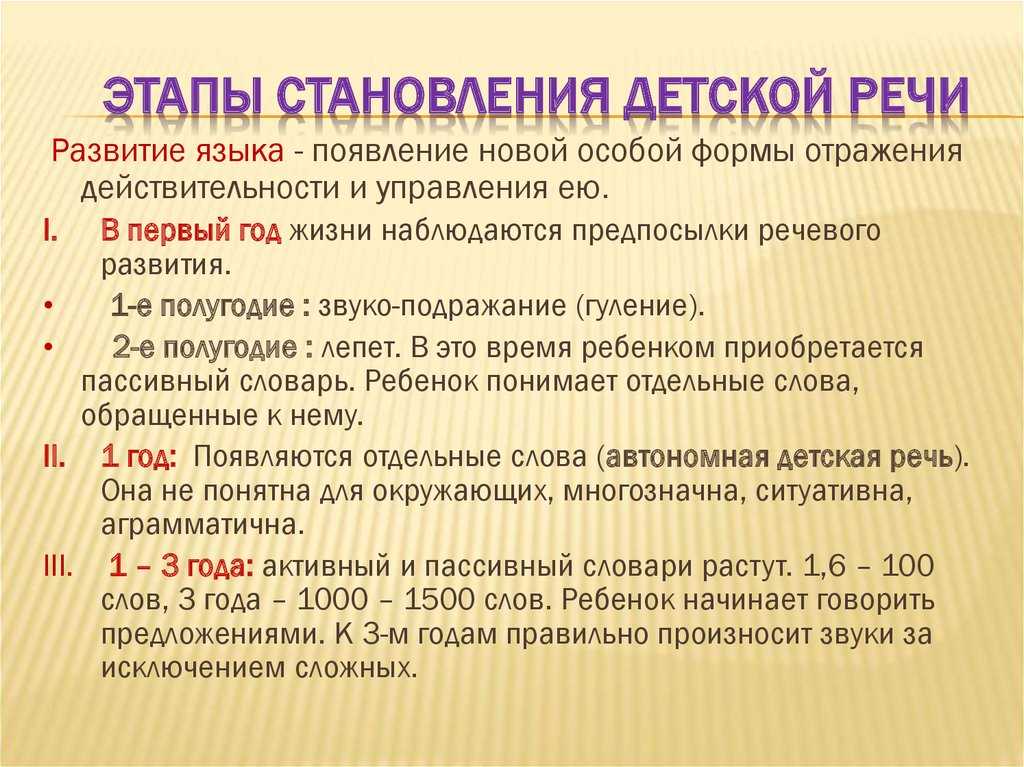 ЭТАПЫ СТАНОВЛЕНИЯ ДЕТСКОЙ РЕЧИ

Развитие языка - появление новой особой формы отражения действительности и управления ею.

I. В первый год жизни наблюдаются предпосылки речевого развития.

• 1-е полугодие : звуко-подражание (гуление).

• 2-е полугодие : лепет. В это время ребенком приобретается пассивный словарь. Ребенок понимает отдельные слова, обращенные к нему.

II. 1 год: Появляются отдельные слова (автономная детская речь). Она не понятна для окружающих, многозначна, ситуативна, аграмматична.

III. 1 – 3 года: активный и пассивный словари растут. 1,6 – 100 слов, 3 года – 1000 – 1500 слов. Ребенок начинает говорить предложениями. К 3-м годам правильно произносит звуки за исключением сложных.